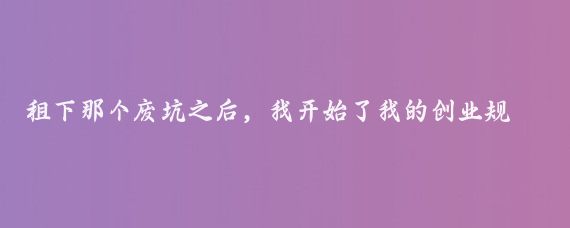 租下那个废坑之后，我开始了我的创业规